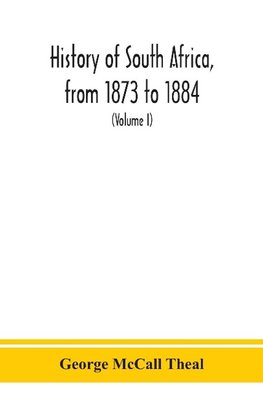 History of South Africa, from 1873 to 1884

(Volume I)

George McCall Theal